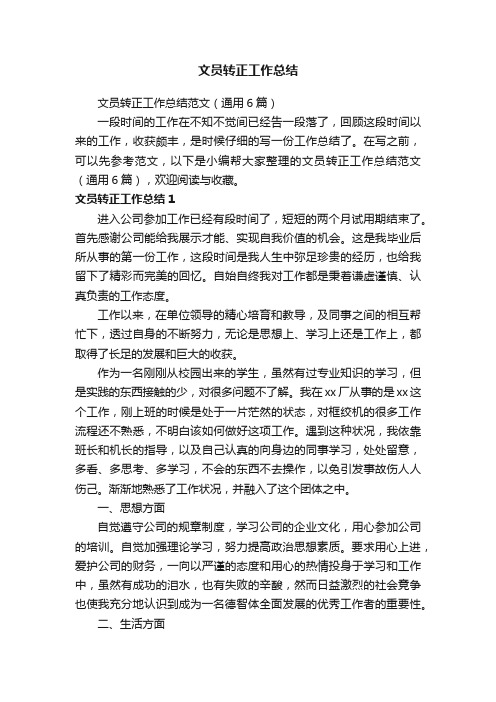 文员转正工作总结

文员转正工作总结范文（通用6篇）

一段时间的工作在不知不觉间已经告一段落了，回顾这段时间以来的工作，收获颇丰，是时候仔细的写一份工作总结了。在写之前，可以先参考范文，以下是小编帮大家整理的文员转正工作总结范文（通用6篇），欢迎阅读与收藏。

文员转正工作总结1

进入公司参加工作已经有段时间了，短短的两个月试用期结束了。首先感谢公司能给我展示才能、实现自我价值的机会。这是我毕业后所从事的第一份工作，这段时间是我人生中弥足珍贵的经历，也给我留下了精彩而完美的回忆。自始自终我对工作都是秉着谦虚谨慎、认真负责的工作态度。

工作以来，在单位领导的精心培育和教导，及同事之间的相互帮忙下，透过自身的不断努力，无论是思想上、学习上还是工作上，都取得了长足的发展和巨大的收获。

作为一名刚刚从校园出来的学生，虽然有过专业知识的学习，但是实践的东西接触的少，对很多问题不了解。我在xx厂从事的是xx这个工作，刚上班的时候是处于一片茫然的状态，对框绞机的很多工作流程还不熟悉，不明白该如何做好这项工作。遇到这种状况，我依靠班长和机长的指导，以及自己认真的向身边的同事学习，处处留意，多看、多思考、多学习，不会的东西不去操作，以免引发事故伤人人伤己。渐渐地熟悉了工作状况，并融入了这个团体之中。

一、思想方面

自觉遵守公司的规章制度，学习公司的企业文化，用心参加公司的培训。自觉加强理论学习，努力提高政治思想素质。要求用心上进，爱护公司的财务，一向以严谨的态度和用心的热情投身于学习和工作中，虽然有成功的泪水，也有失败的辛酸，然而日益激烈的社会竞争也使我充分地认识到成为一名德智体全面发展的优秀工作者的重要性。

二、生活方面